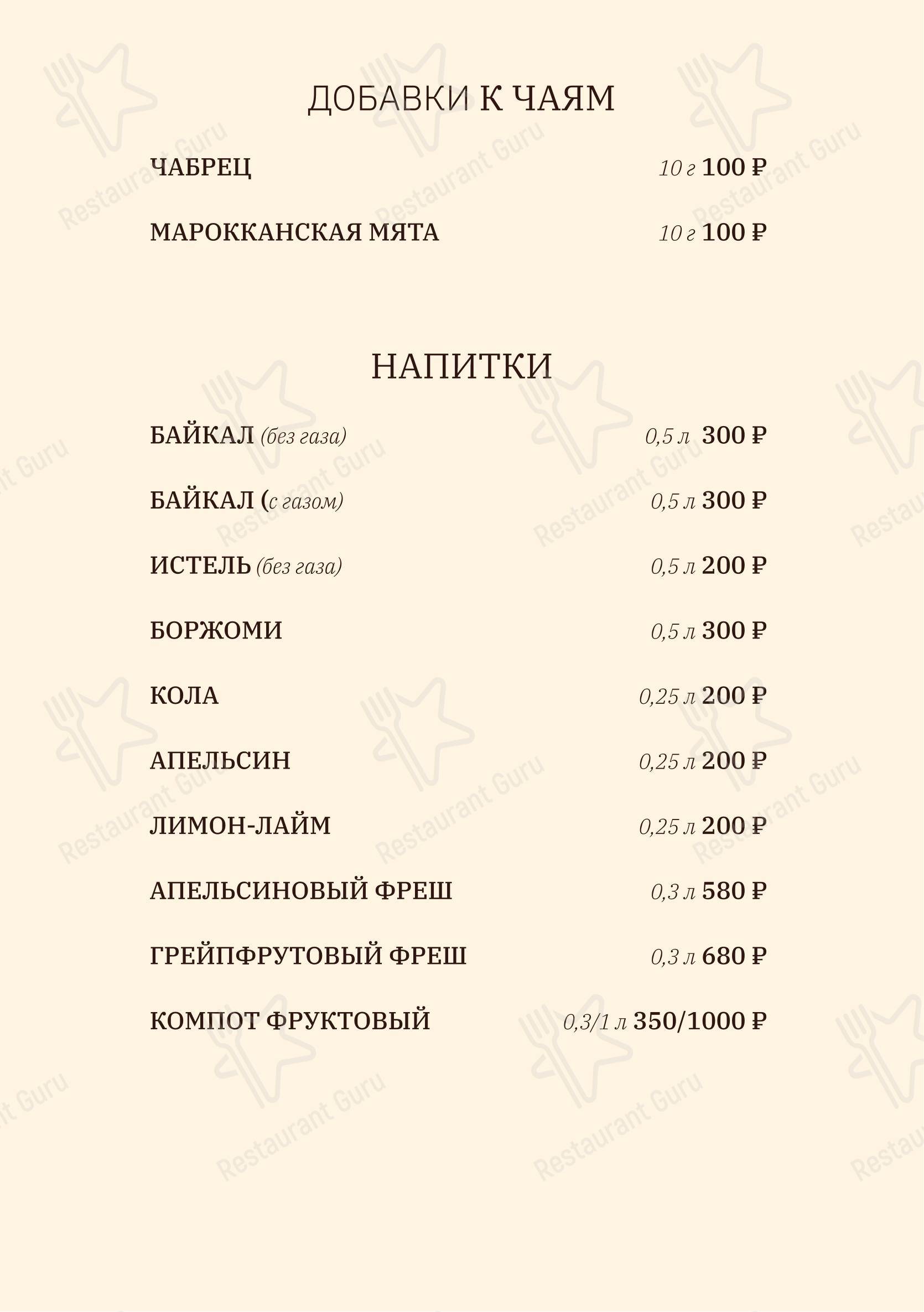 ДОБАВКИ К ЧАЯМ

ЧАБРЕЦ 10 г 100 ₽

МАРОККАНСКАЯ МЯТА 10 г 100 ₽

НАПИТКИ

БАЙКАЛ (без газа) 0,5 л 300 ₽

БАЙКАЛ (с газом) 0,5 л 300 ₽

ИСТЕЛЬ (без газа) 0,5 л 200 ₽

БОРЖОМИ 0,5 л 300 ₽

КОЛА 0,25 л 200 ₽

АПЕЛЬСИН 0,25 л 200 ₽

ЛИМОН-ЛАЙМ 0,25 л 200 ₽

АПЕЛЬСИНОВЫЙ ФРЕШ 0,3 л 580 ₽

ГРЕЙПФРУТОВЫЙ ФРЕШ 0,3 л 680 ₽

КОМПОТ ФРУКТОВЫЙ 0,3/1 л 350/1000 ₽

Restaurant Guru